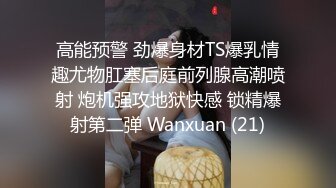 高能预警 劲爆身材TS爆乳情趣尤物肛塞后庭前列腺高潮喷射 炮机强攻地狱快感 锁精爆射第二弹 Wanxuan (21)